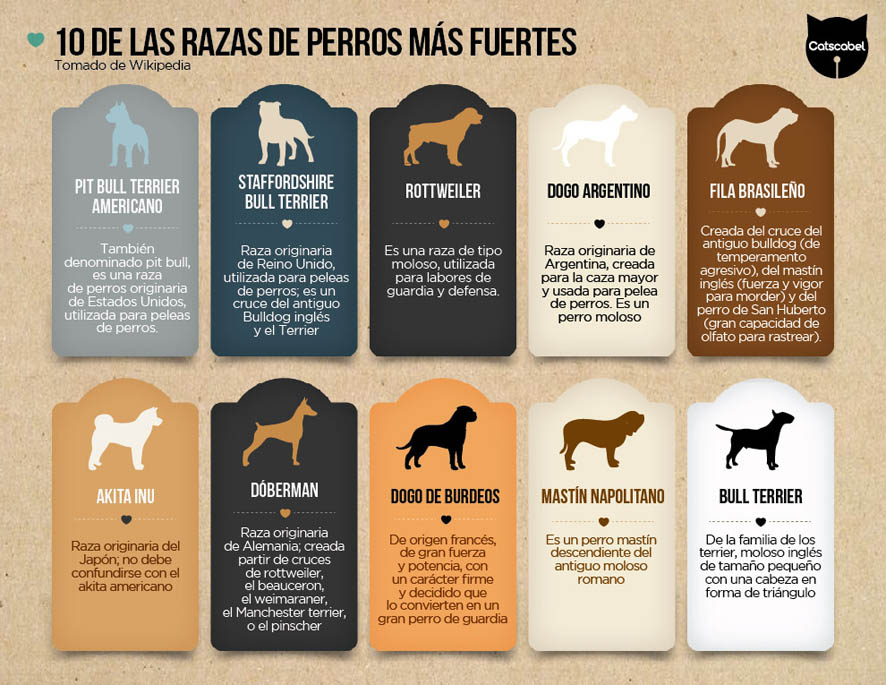 10 DE LAS RAZAS DE PERROS MÁS FUERTES
Tomado de Wikipedia

Catscobel

PIT BULL TERRIER AMERICANO

También denominado pit bull, es una raza de perros originaria de Estados Unidos, utilizada para peleas de perros.

STAFFORDSHIRE BULL TERRIER

Raza originaria de Reino Unido, utilizada para peleas de perros; es un cruce del antiguo Bulldog inglés y el Terrier

ROTTWEILER

Es una raza de tipo moloso, utilizada para labores de guardia y defensa.

DOGO ARGENTINO

Raza originaria de Argentina, creada para la caza mayor y usada para pelea de perros. Es un perro moloso

FILA BRASILEÑO

Creada del cruce del antiguo bulldog (de temperamento agresivo), del mastín inglés (fuerza y vigor para morder) y del perro de San Huberto (gran capacidad de olfato para rastrear).

AKITA INU

Raza originaria del Japón; no debe confundirse con el akita americano

DÓBERMAN

Raza originaria de Alemania; creada partir de cruces de rottweiler, el beauceron, el weimaraner, el Manchester terrier, o el pinscher

DOGO DE BURDEOS

De origen francés, de gran fuerza y potencia, con un carácter firme y decidido que lo convierten en un gran perro de guardia

MASTÍN NAPOLITANO

Es un perro mastín descendiente del antiguo moloso romano

BULL TERRIER

De la familia de los terrier, moloso inglés de tamaño pequeño con una cabeza en forma de triángulo